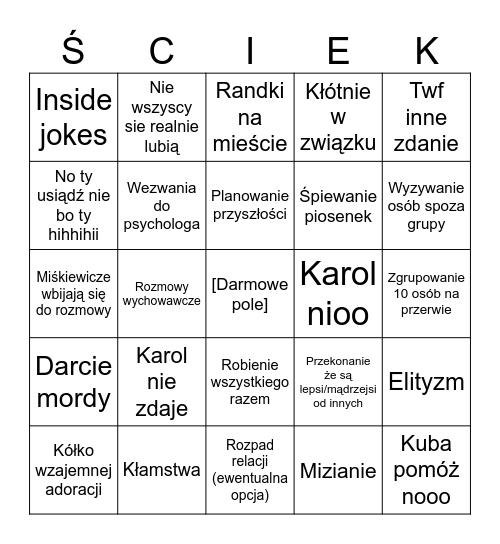 | Ś | C | I | E | K |
|---|---|---|---|---|
| Inside jokes | Nie wszyscy sie realnie lubią | Randki na mieście | Kłótnie w związku | Twf inne zdanie |
| No ty usiądź nie bo ty hihhihii | Wezwania do psychologa | Planowanie przyszłości | Śpiewanie piosenek | Wyzywanie osób spoza grupy |
| Miśkiewicze wbijają się do rozmowy | Rozmowy wychowawcze | [Darmowe pole] | Karol nioo | Zgrupowanie 10 osób na przerwie |
| Darcie mordy | Karol nie zdaje | Robienie wszystkiego razem | Przekonanie że są lepsi/mądrzejsi od innych | Elityzm |
| Kółko wzajemnej adoracji | Kłamstwa | Rozpad relacji (ewentualna opcja) | Mizianie | Kuba pomóż nooo |